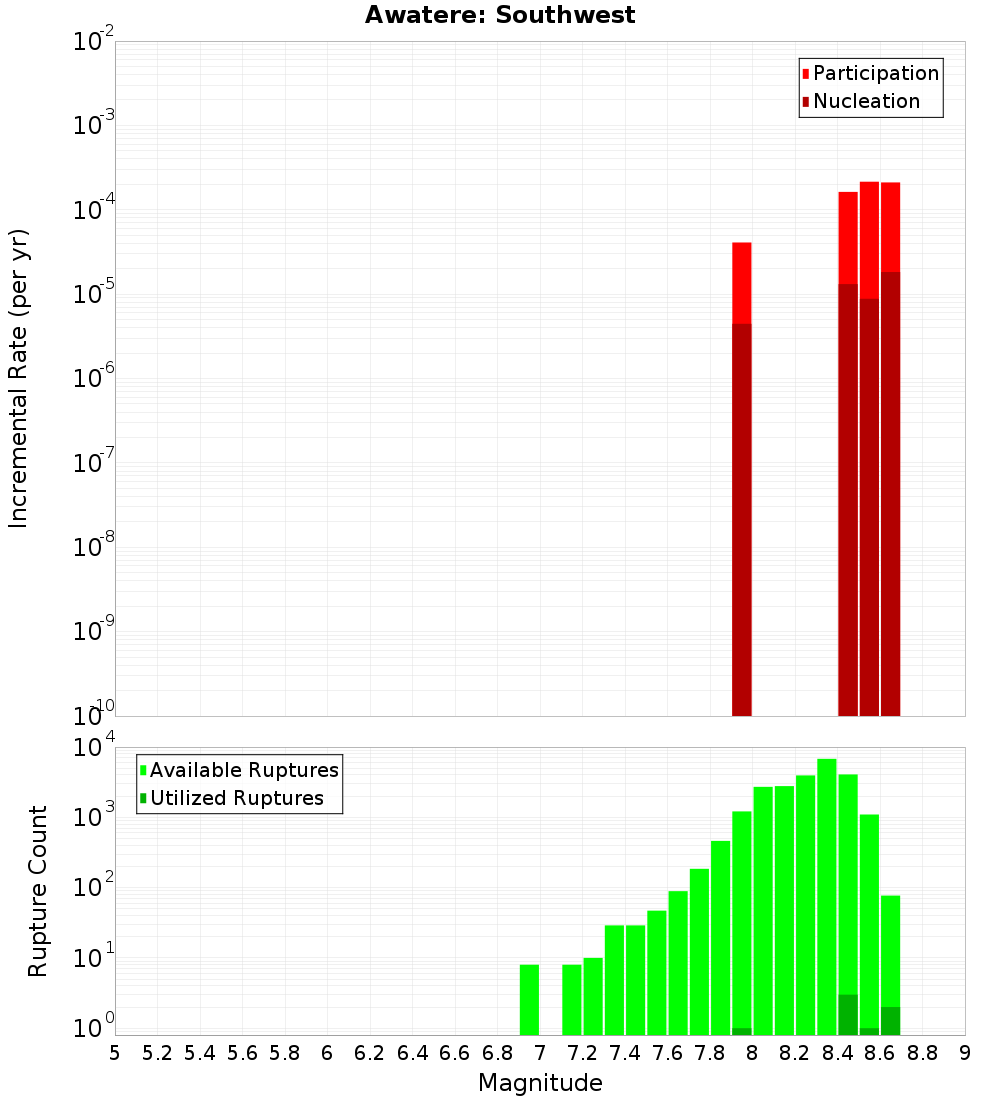 Awatere: Southwest

Participation
Nucleation

Incremental Rate (per yr)

$10^{-2}$
$10^{-3}$
$10^{-4}$
$10^{-5}$
$10^{-6}$
$10^{-7}$
$10^{-8}$
$10^{-9}$
$10^{-10}$

Available Ruptures
Utilized Ruptures

Rupture Count

$10^{4}$
$10^{3}$
$10^{2}$
$10^{1}$
$10^{0}$

5 5.2 5.4 5.6 5.8 6 6.2 6.4 6.6 6.8 7 7.2 7.4 7.6 7.8 8 8.2 8.4 8.6 8.8 9

Magnitude